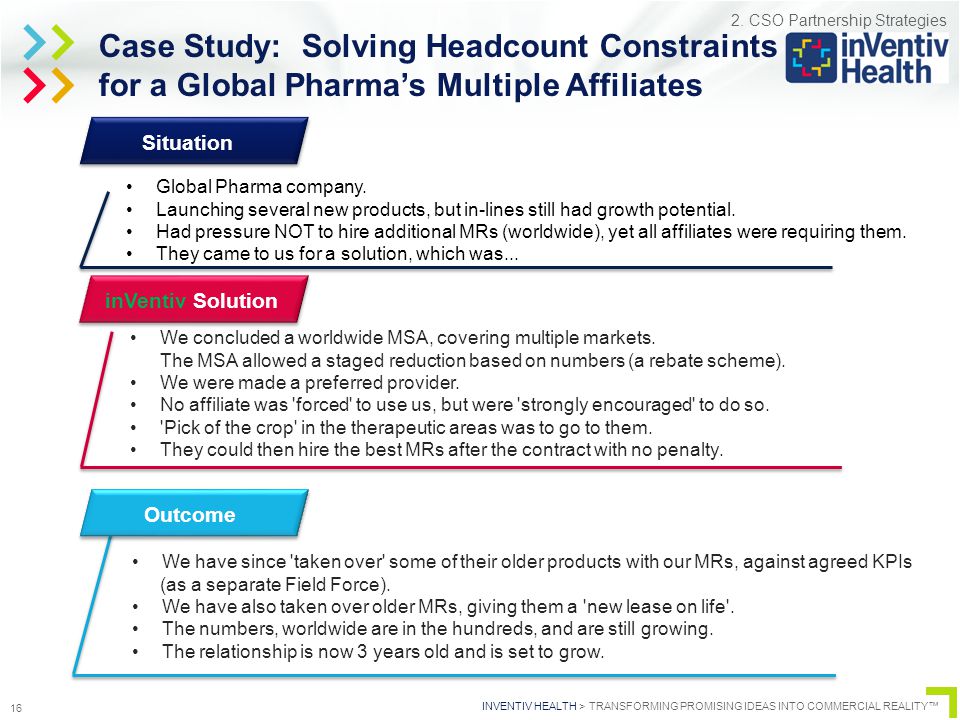 2. CSO Partnership Strategies

Case Study: Solving Headcount Constraints for a Global Pharma's Multiple Affiliates

inVentiv Health

Situation

• Global Pharma company.
• Launching several new products, but in-lines still had growth potential.
• Had pressure NOT to hire additional MRs (worldwide), yet all affiliates were requiring them.
• They came to us for a solution, which was...

inVentiv Solution

• We concluded a worldwide MSA, covering multiple markets. The MSA allowed a staged reduction based on numbers (a rebate scheme).
• We were made a preferred provider.
• No affiliate was 'forced' to use us, but were 'strongly encouraged' to do so.
• 'Pick of the crop' in the therapeutic areas was to go to them.
• They could then hire the best MRs after the contract with no penalty.

Outcome

• We have since 'taken over' some of their older products with our MRs, against agreed KPIs (as a separate Field Force).
• We have also taken over older MRs, giving them a 'new lease on life'.
• The numbers, worldwide are in the hundreds, and are still growing.
• The relationship is now 3 years old and is set to grow.

16

INVENTIV HEALTH > TRANSFORMING PROMISING IDEAS INTO COMMERCIAL REALITY™